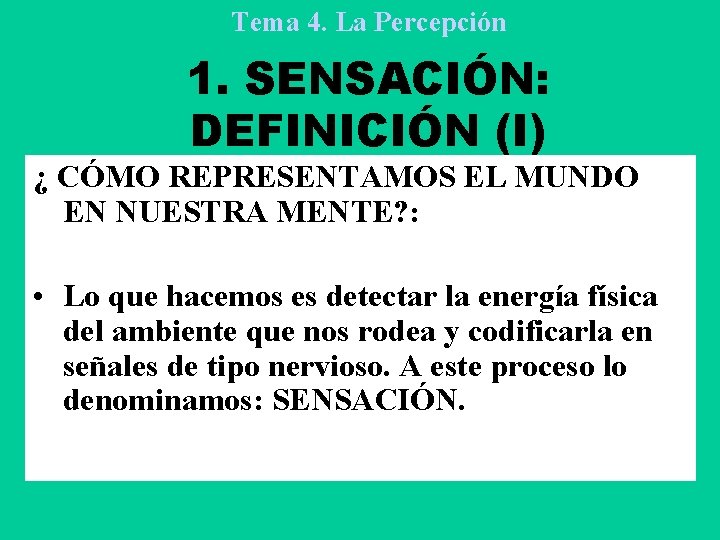 Tema 4. La Percepción

1. SENSACIÓN: DEFINICIÓN (I)

¿ CÓMO REPRESENTAMOS EL MUNDO EN NUESTRA MENTE?:

• Lo que hacemos es detectar la energía física del ambiente que nos rodea y codificarla en señales de tipo nervioso. A este proceso lo denominamos: SENSACIÓN.